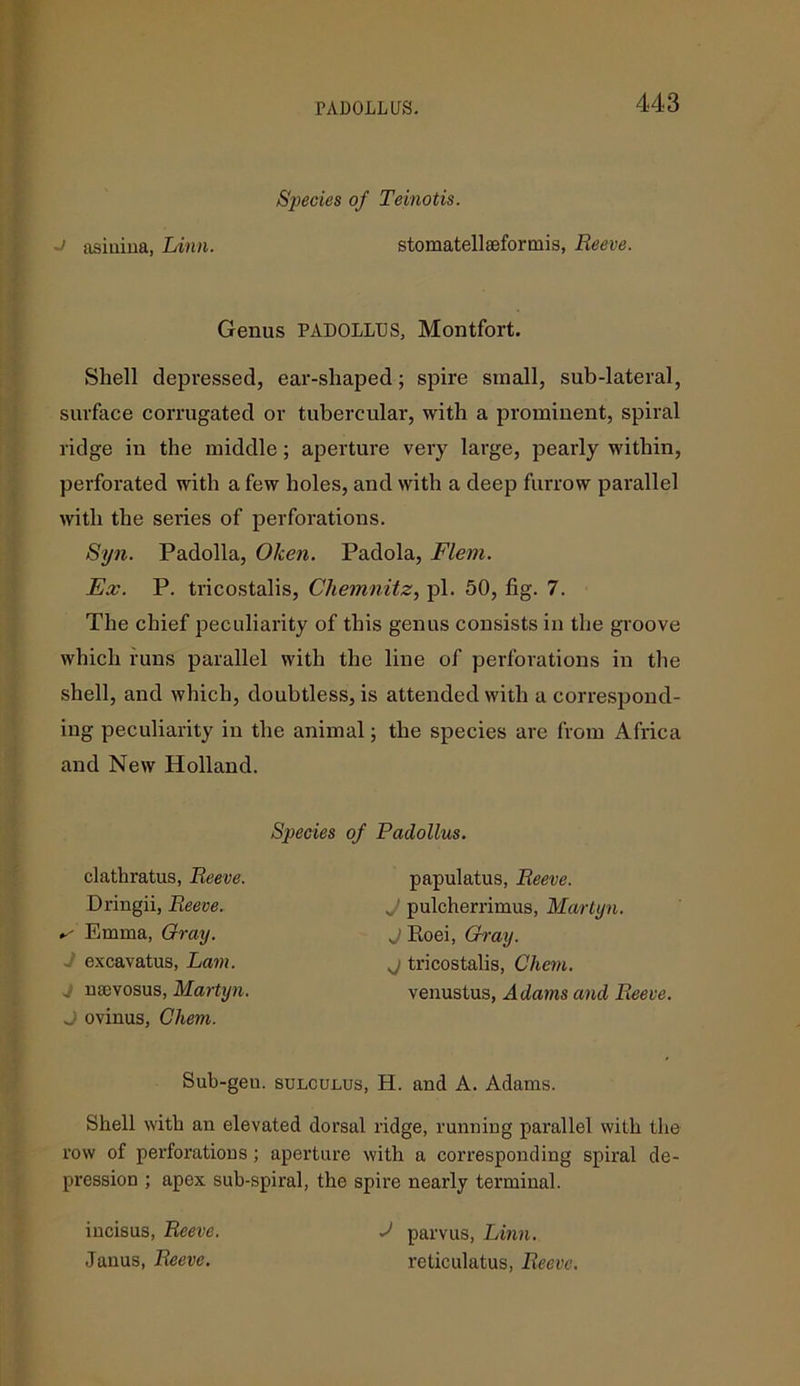 PADOLLUS. 443

Species of Teinotis.

asinina, Linn. stomatellæformis, Reeve.

Genus PADOLLUS, Montfort.

Shell depressed, ear-shaped; spire small, sub-lateral, surface corrugated or tubercular, with a prominent, spiral ridge in the middle; aperture very large, pearly within, perforated with a few holes, and with a deep furrow parallel with the series of perforations.

Syn. Padolla, Oken. Padola, Flem.

Ex. P. tricostalis, Chemnitz, pl. 50, fig. 7.

The chief peculiarity of this genus consists in the groove which runs parallel with the line of perforations in the shell, and which, doubtless, is attended with a corresponding peculiarity in the animal; the species are from Africa and New Holland.

Species of Padollus.

clathratus, Reeve.
Dringii, Reeve.
Emma, Gray.
excavatus, Lam.
nævosus, Martyn.
ovinus, Chem.

papulatus, Reeve.
pulcherrimus, Martyn.
Roei, Gray.
tricostalis, Chem.
venustus, Adams and Reeve.

Sub-gen. SULCULUS, H. and A. Adams.

Shell with an elevated dorsal ridge, running parallel with the row of perforations; aperture with a corresponding spiral depression; apex sub-spiral, the spire nearly terminal.

incisus, Reeve.
Janus, Reeve.

parvus, Linn.
reticulatus, Reeve.